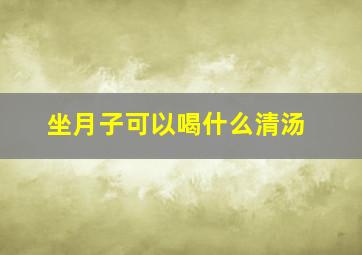 坐月子可以喝什么清汤